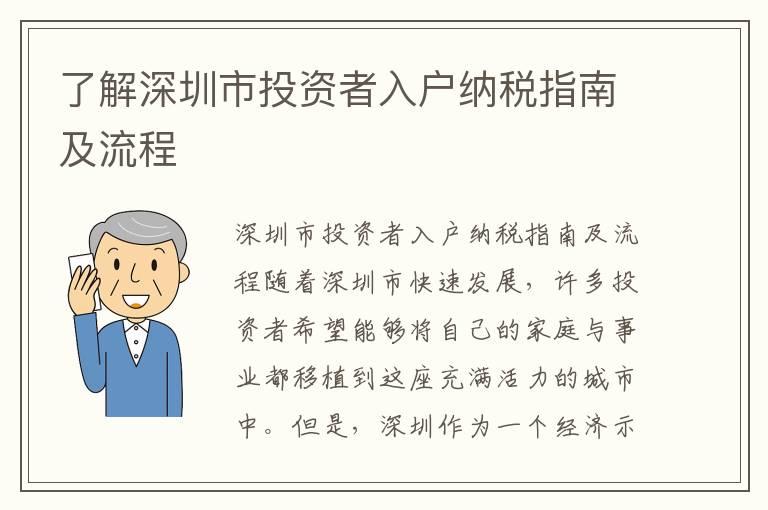 了解深圳市投资者入户纳税指南及流程

深圳市投资者入户纳税指南及流程随着深圳市快速发展，许多投资者希望能够将自己的家庭与事业都移植到这座充满活力的城市中。但是，深圳作为一个经济示